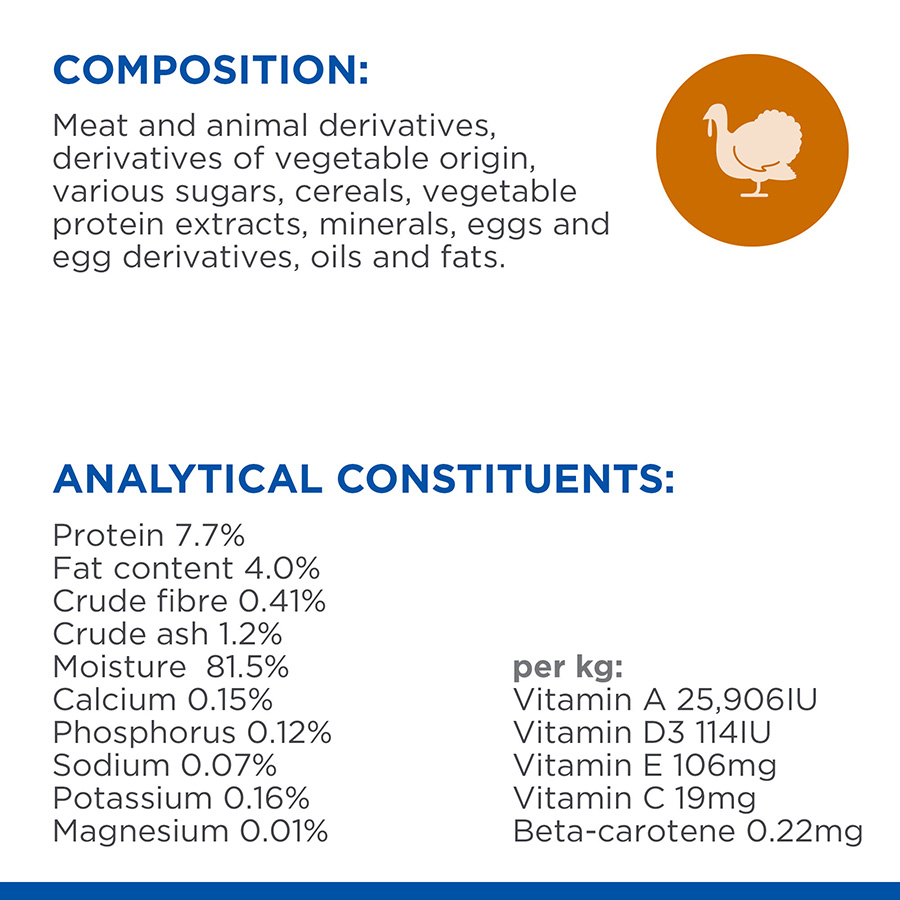 COMPOSITION:

Meat and animal derivatives, derivatives of vegetable origin, various sugars, cereals, vegetable protein extracts, minerals, eggs and egg derivatives, oils and fats.

ANALYTICAL CONSTITUENTS:

Protein 7.7%
Fat content 4.0%
Crude fibre 0.41%
Crude ash 1.2%
Moisture 81.5%
Calcium 0.15%
Phosphorus 0.12%
Sodium 0.07%
Potassium 0.16%
Magnesium 0.01%

per kg:
Vitamin A 25,906IU
Vitamin D3 114IU
Vitamin E 106mg
Vitamin C 19mg
Beta-carotene 0.22mg